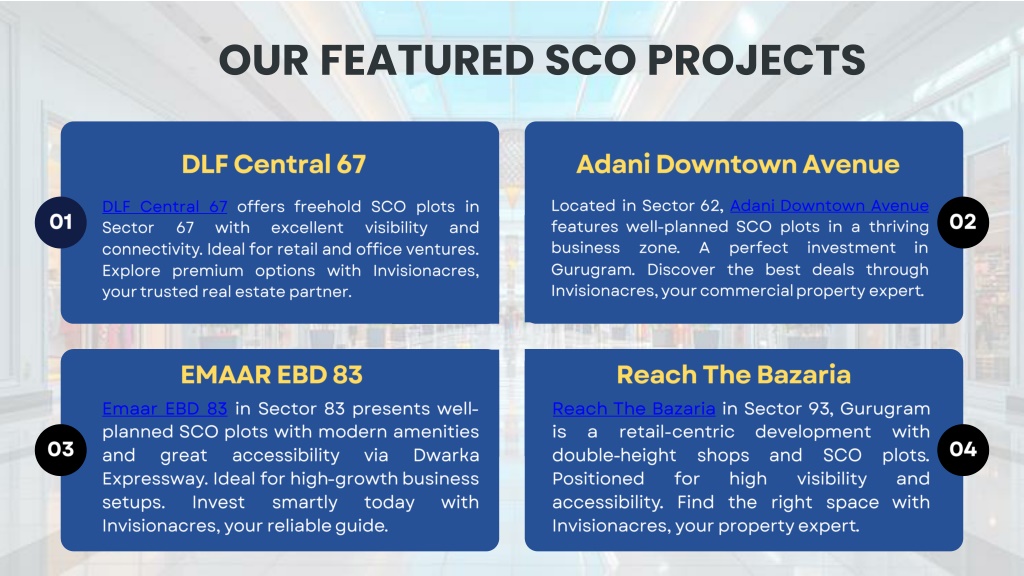 OUR FEATURED SCO PROJECTS

DLF Central 67

01

DLF Central 67 offers freehold SCO plots in Sector 67 with excellent visibility and connectivity. Ideal for retail and office ventures. Explore premium options with Invisionacres, your trusted real estate partner.

Adani Downtown Avenue

02

Located in Sector 62, Adani Downtown Avenue features well-planned SCO plots in a thriving business zone. A perfect investment in Gurugram. Discover the best deals through Invisionacres, your commercial property expert.

EMAAR EBD 83

03

Emaar EBD 83 in Sector 83 presents well-planned SCO plots with modern amenities and great accessibility via Dwarka Expressway. Ideal for high-growth business setups. Invest smartly today with Invisionacres, your reliable guide.

Reach The Bazaria

04

Reach The Bazaria in Sector 93, Gurugram is a retail-centric development with double-height shops and SCO plots. Positioned for high visibility and accessibility. Find the right space with Invisionacres, your property expert.